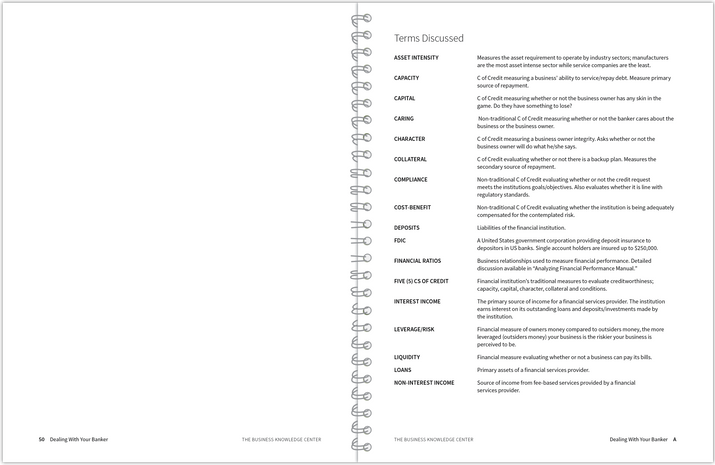 Terms Discussed

| | |
|---|---|
| ASSET INTENSITY | Measures the asset requirement to operate by industry sectors; manufacturers are the most asset intense sector while service companies are the least. |
| CAPACITY | C of Credit measuring a business' ability to service/repay debt. Measure primary source of repayment. |
| CAPITAL | C of Credit measuring whether or not the business owner has any skin in the game. Do they have something to lose? |
| CARING | Non-traditional C of Credit measuring whether or not the banker cares about the business or the business owner. |
| CHARACTER | C of Credit measuring a business owner integrity. Asks whether or not the business owner will do what he/she says. |
| COLLATERAL | C of Credit evaluating whether or not there is a backup plan. Measures the secondary source of repayment. |
| COMPLIANCE | Non-traditional C of Credit evaluating whether or not the credit request meets the institutions goals/objectives. Also evaluates whether it is line with regulatory standards. |
| COST-BENEFIT | Non-traditional C of Credit evaluating whether the institution is being adequately compensated for the contemplated risk. |
| DEPOSITS | Liabilities of the financial institution. |
| FDIC | A United States government corporation providing deposit insurance to depositors in US banks. Single account holders are insured up to $250,000. |
| FINANCIAL RATIOS | Business relationships used to measure financial performance. Detailed discussion available in "Analyzing Financial Performance Manual." |
| FIVE (5) CS OF CREDIT | Financial institution's traditional measures to evaluate creditworthiness; capacity, capital, character, collateral and conditions. |
| INTEREST INCOME | The primary source of income for a financial services provider. The institution earns interest on its outstanding loans and deposits/investments made by the institution. |
| LEVERAGE/RISK | Financial measure of owners money compared to outsiders money, the more leveraged (outsiders money) your business is the riskier your business is perceived to be. |
| LIQUIDITY | Financial measure evaluating whether or not a business can pay its bills. |
| LOANS | Primary assets of a financial services provider. |
| NON-INTEREST INCOME | Source of income from fee-based services provided by a financial services provider. |

50 Dealing With Your Banker THE BUSINESS KNOWLEDGE CENTER

THE BUSINESS KNOWLEDGE CENTER Dealing With Your Banker A